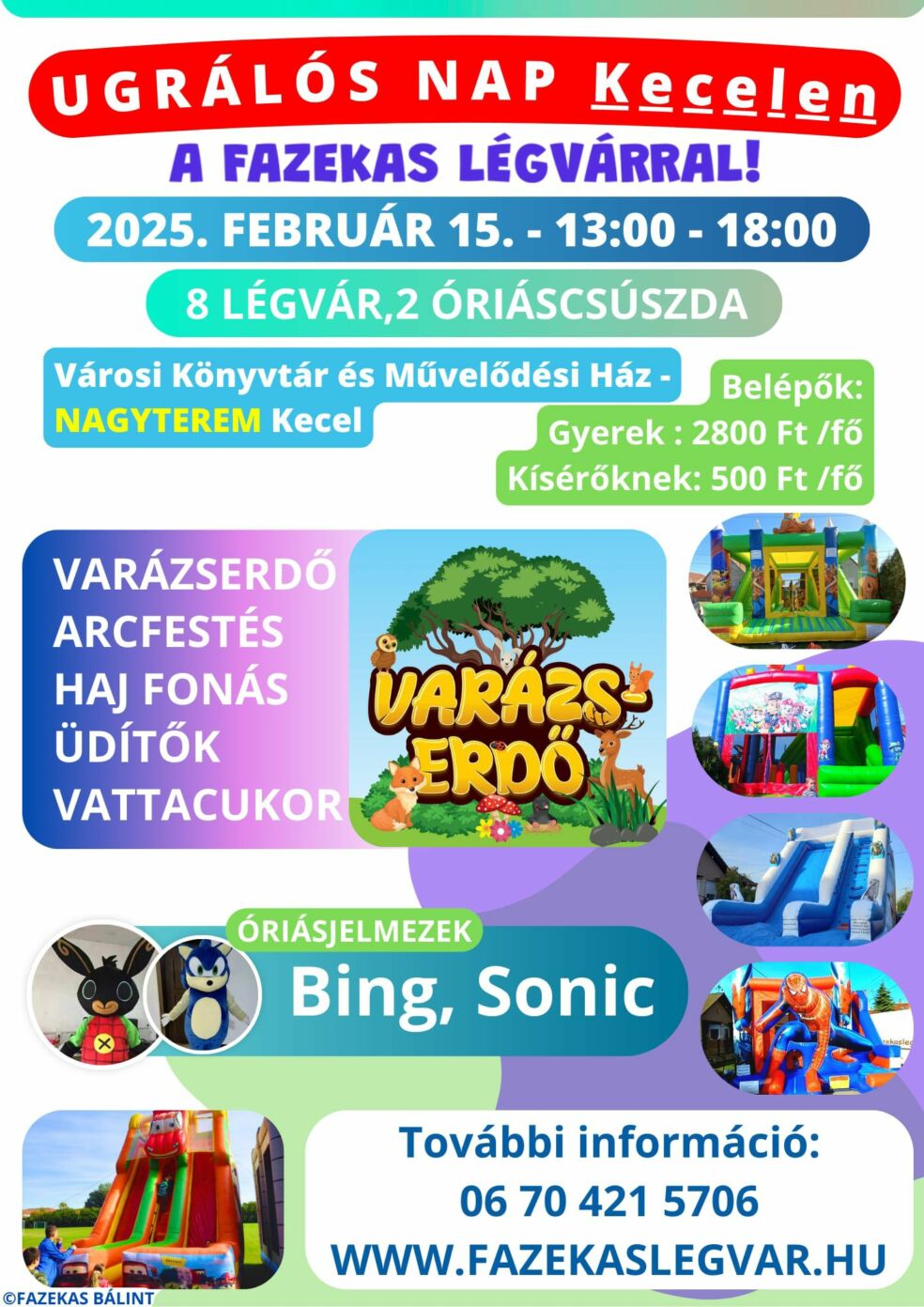 UGRÁLÓS NAP Kecelen

A FAZEKAS LÉGVÁRRAL!

2025. FEBRUÁR 15. - 13:00 - 18:00

8 LÉGVÁR,2 ÓRIÁSCSÚSZDA

Városi Könyvtár és Művelődési Ház - NAGYTEREM Kecel

Belépők:
Gyerek : 2800 Ft /fő
Kísérőknek: 500 Ft /fő

VARÁZSERDŐ
ARCFESTÉS
HAJ FONÁS
ÜDÍTŐK
VATTACUKOR

VARÁZS-ERDŐ

ÓRIÁSJELMEZEK

Bing, Sonic

További információ:
06 70 421 5706
WWW.FAZEKASLEGVAR.HU

©FAZEKAS BÁLINT